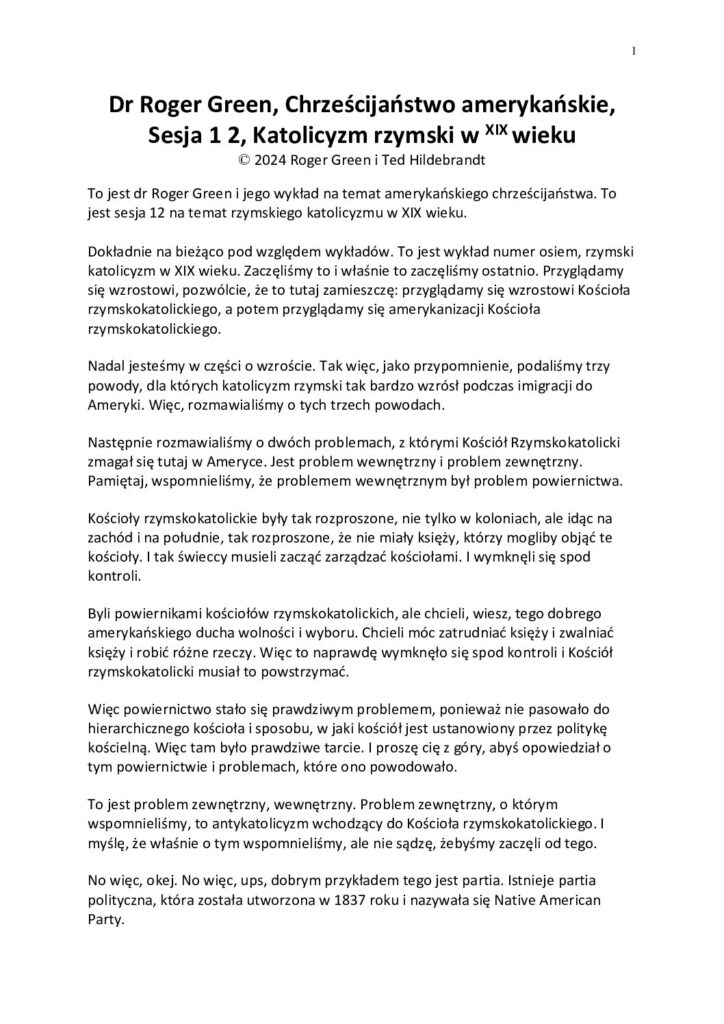 1

Dr Roger Green, Chrześcijaństwo amerykańskie, Sesja 1 2, Katolicyzm rzymski w $^{XIX}$ wieku
© 2024 Roger Green i Ted Hildebrandt

To jest dr Roger Green i jego wykład na temat amerykańskiego chrześcijaństwa. To jest sesja 12 na temat rzymskiego katolicyzmu w XIX wieku.

Dokładnie na bieżąco pod względem wykładów. To jest wykład numer osiem, rzymski katolicyzm w XIX wieku. Zaczęliśmy to i właśnie to zaczęliśmy ostatnio. Przyglądamy się wzrostowi, pozwólcie, że to tutaj zamieszczę: przyglądamy się wzrostowi Kościoła rzymskokatolickiego, a potem przyglądamy się amerykanizacji Kościoła rzymskokatolickiego.

Nadal jesteśmy w części o wzroście. Tak więc, jako przypomnienie, podaliśmy trzy powody, dla których katolicyzm rzymski tak bardzo wzrósł podczas imigracji do Ameryki. Więc, rozmawialiśmy o tych trzech powodach.

Następnie rozmawialiśmy o dwóch problemach, z którymi Kościół Rzymskokatolicki zmagał się tutaj w Ameryce. Jest problem wewnętrzny i problem zewnętrzny. Pamiętaj, wspomnieliśmy, że problemem wewnętrznym był problem powiernictwa.

Kościoły rzymskokatolickie były tak rozproszone, nie tylko w koloniach, ale idąc na zachód i na południe, tak rozproszone, że nie miały księży, którzy mogliby objąć te kościoły. I tak świeccy musieli zacząć zarządzać kościołami. I wymknęli się spod kontroli.

Byli powiernikami kościołów rzymskokatolickich, ale chcieli, wiesz, tego dobrego amerykańskiego ducha wolności i wyboru. Chcieli móc zatrudniać księży i zwalniać księży i robić różne rzeczy. Więc to naprawdę wymknęło się spod kontroli i Kościół rzymskokatolicki musiał to powstrzymać.

Więc powiernictwo stało się prawdziwym problemem, ponieważ nie pasowało do hierarchicznego kościoła i sposobu, w jaki kościół jest ustanowiony przez politykę kościelną. Więc tam było prawdziwe tarcie. I proszę cię z góry, abyś opowiedział o tym powiernictwie i problemach, które ono powodowało.

To jest problem zewnętrzny, wewnętrzny. Problem zewnętrzny, o którym wspomnieliśmy, to antykatolicyzm wchodzący do Kościoła rzymskokatolickiego. I myślę, że właśnie o tym wspomnieliśmy, ale nie sądzę, żebyśmy zaczęli od tego.

No więc, okej. No więc, ups, dobrym przykładem tego jest partia. Istnieje partia polityczna, która została utworzona w 1837 roku i nazywała się Native American Party.